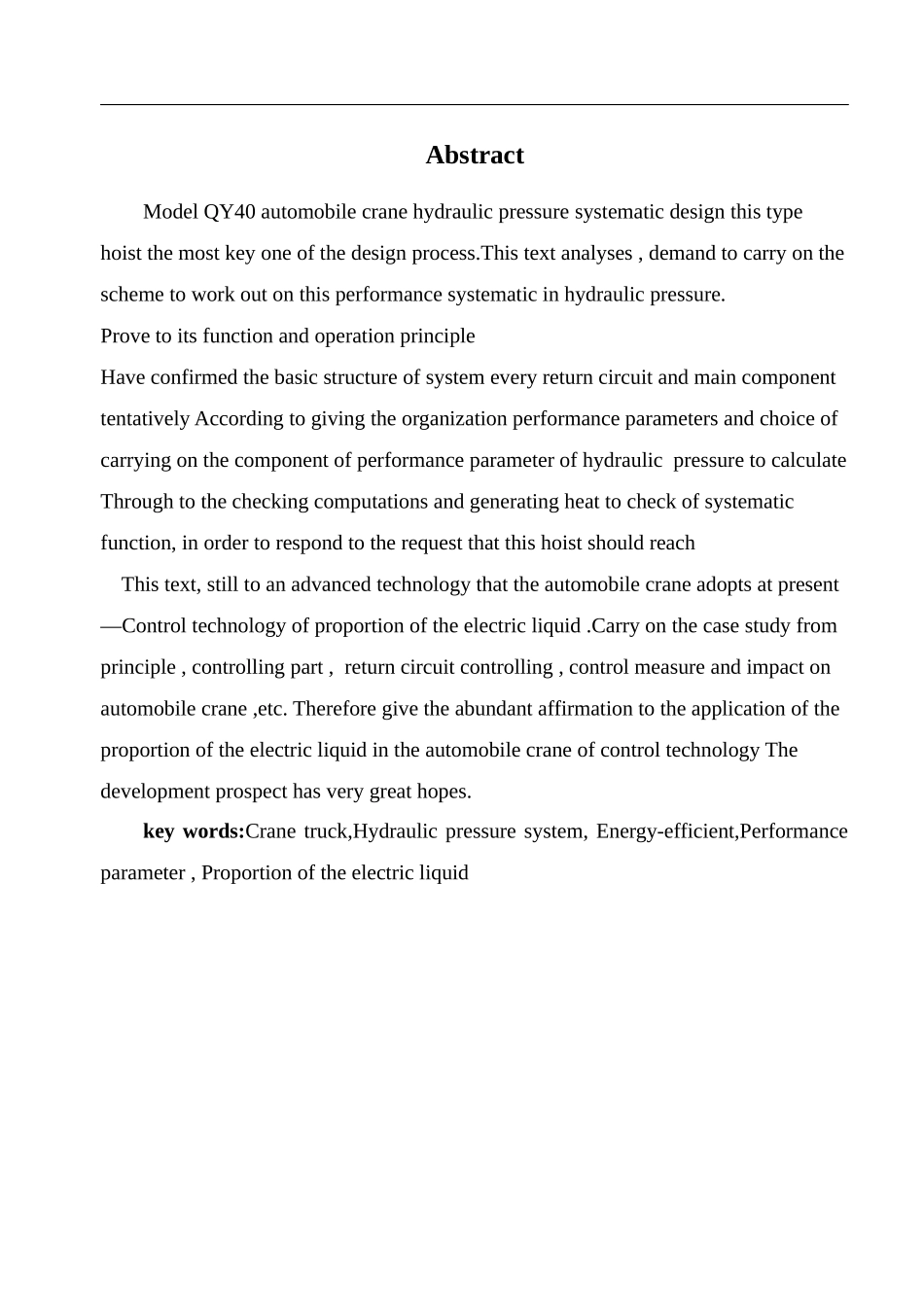 Abstract

Model QY40 automobile crane hydraulic pressure systematic design this type hoist the most key one of the design process.This text analyses , demand to carry on the scheme to work out on this performance systematic in hydraulic pressure.

Prove to its function and operation principle

Have confirmed the basic structure of system every return circuit and main component tentatively According to giving the organization performance parameters and choice of carrying on the component of performance parameter of hydraulic pressure to calculate Through to the checking computations and generating heat to check of systematic function, in order to respond to the request that this hoist should reach

This text, still to an advanced technology that the automobile crane adopts at present —Control technology of proportion of the electric liquid .Carry on the case study from principle , controlling part , return circuit controlling , control measure and impact on automobile crane ,etc. Therefore give the abundant affirmation to the application of the proportion of the electric liquid in the automobile crane of control technology The development prospect has very great hopes.

key words:Crane truck,Hydraulic pressure system, Energy-efficient,Performance parameter , Proportion of the electric liquid